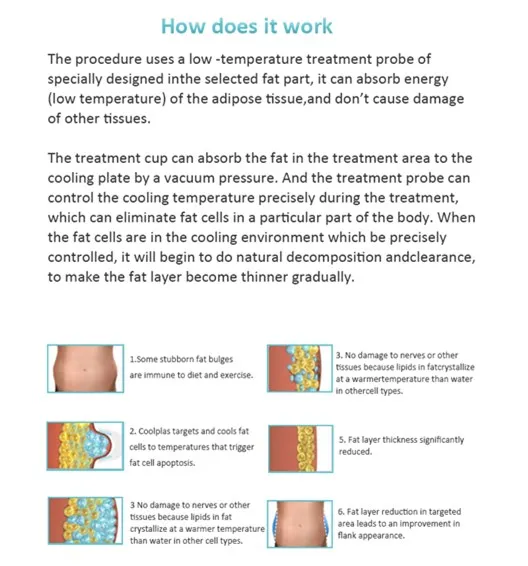 How does it work

The procedure uses a low -temperature treatment probe of specially designed inthe selected fat part, it can absorb energy (low temperature) of the adipose tissue,and don't cause damage of other tissues.

The treatment cup can absorb the fat in the treatment area to the cooling plate by a vacuum pressure. And the treatment probe can control the cooling temperature precisely during the treatment, which can eliminate fat cells in a particular part of the body. When the fat cells are in the cooling environment which be precisely controlled, it will begin to do natural decomposition andclearance, to make the fat layer become thinner gradually.

1.Some stubborn fat bulges are immune to diet and exercise.

2. Coolplas targets and cools fat cells to temperatures that trigger fat cell apoptosis.

3 No damage to nerves or other tissues because lipids in fat crystallize at a warmer temperature than water in other cell types.

3. No damage to nerves or other tissues because lipids in fatcrystallize at a warmertemperature than water in othercell types.

5. Fat layer thickness significantly reduced.

6. Fat layer reduction in targeted area leads to an improvement in flank appearance.